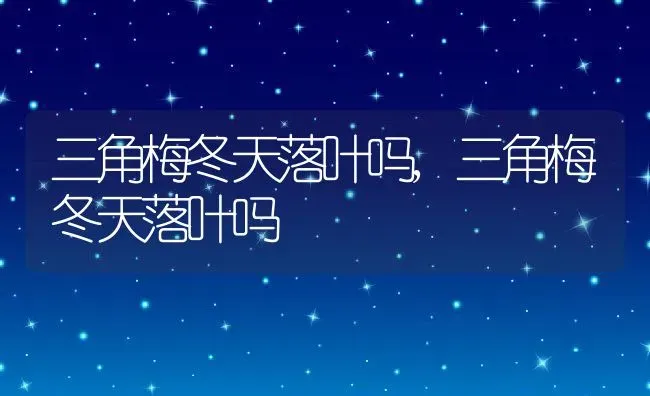 三角梅冬天落叶吗，三角梅冬天落叶吗